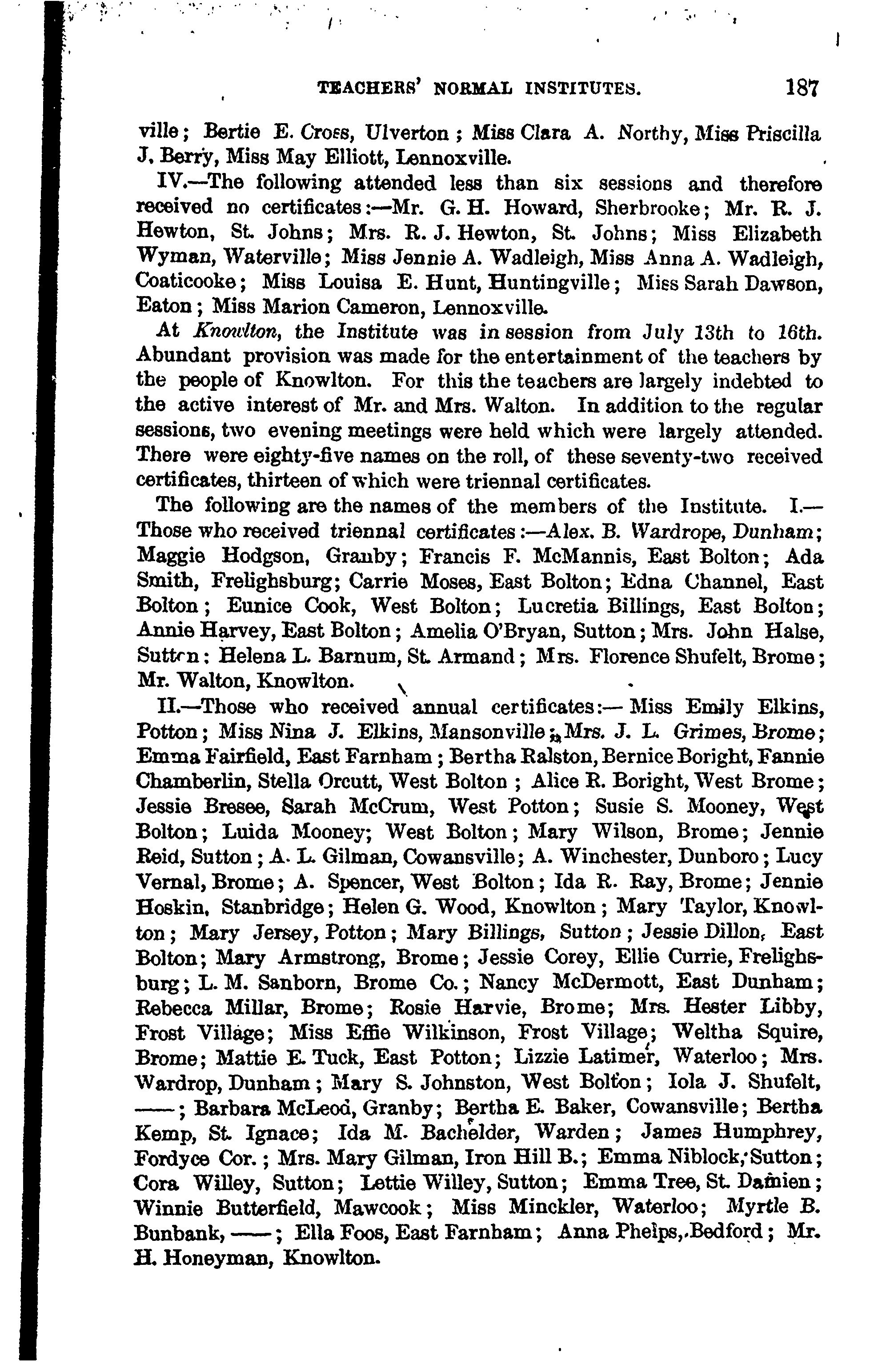 TEACHERS' NORMAL INSTITUTES. 187

ville; Bertie E. Cross, Ulverton; Miss Clara A. Northy, Miss Priscilla J. Berry, Miss May Elliott, Lennoxville.

IV.—The following attended less than six sessions and therefore received no certificates:—Mr. G. H. Howard, Sherbrooke; Mr. R. J. Hewton, St. Johns; Mrs. R. J. Hewton, St. Johns; Miss Elizabeth Wyman, Waterville; Miss Jennie A. Wadleigh, Miss Anna A. Wadleigh, Coaticooke; Miss Louisa E. Hunt, Huntingville; Miss Sarah Dawson, Eaton; Miss Marion Cameron, Lennoxville.

At Knowlton, the Institute was in session from July 13th to 16th. Abundant provision was made for the entertainment of the teachers by the people of Knowlton. For this the teachers are largely indebted to the active interest of Mr. and Mrs. Walton. In addition to the regular sessions, two evening meetings were held which were largely attended. There were eighty-five names on the roll, of these seventy-two received certificates, thirteen of which were triennal certificates.

The following are the names of the members of the Institute. I.—Those who received triennal certificates:—Alex. B. Wardrope, Dunham; Maggie Hodgson, Granby; Francis F. McMannis, East Bolton; Ada Smith, Frelighsburg; Carrie Moses, East Bolton; Edna Channel, East Bolton; Eunice Cook, West Bolton; Lucretia Billings, East Bolton; Annie Harvey, East Bolton; Amelia O'Bryan, Sutton; Mrs. John Halse, Sutton: Helena L. Barnum, St. Armand; Mrs. Florence Shufelt, Brome; Mr. Walton, Knowlton.

II.—Those who received annual certificates:— Miss Emily Elkins, Potton; Miss Nina J. Elkins, Mansonville; Mrs. J. L. Grimes, Brome; Emma Fairfield, East Farnham; Bertha Ralston, Bernice Boright, Fannie Chamberlin, Stella Orcutt, West Bolton; Alice R. Boright, West Brome; Jessie Bresee, Sarah McCrum, West Potton; Susie S. Mooney, West Bolton; Luida Mooney; West Bolton; Mary Wilson, Brome; Jennie Reid, Sutton; A. L. Gilman, Cowansville; A. Winchester, Dunboro; Lucy Vernal, Brome; A. Spencer, West Bolton; Ida R. Ray, Brome; Jennie Hoskin, Stanbridge; Helen G. Wood, Knowlton; Mary Taylor, Knowlton; Mary Jersey, Potton; Mary Billings, Sutton; Jessie Dillon, East Bolton; Mary Armstrong, Brome; Jessie Corey, Ellie Currie, Frelighsburg; L. M. Sanborn, Brome Co.; Nancy McDermott, East Dunham; Rebecca Millar, Brome; Rosie Harvie, Brome; Mrs. Hester Libby, Frost Village; Miss Effie Wilkinson, Frost Village; Weltha Squire, Brome; Mattie E. Tuck, East Potton; Lizzie Latimer, Waterloo; Mrs. Wardrop, Dunham; Mary S. Johnston, West Bolton; Iola J. Shufelt, ——; Barbara McLeod, Granby; Bertha E. Baker, Cowansville; Bertha Kemp, St. Ignace; Ida M. Bachelder, Warden; James Humphrey, Fordyce Cor.; Mrs. Mary Gilman, Iron Hill B.; Emma Niblock, Sutton; Cora Willey, Sutton; Lettie Willey, Sutton; Emma Tree, St. Damien; Winnie Butterfield, Mawcook; Miss Minckler, Waterloo; Myrtle B. Bunbank, ——; Ella Foos, East Farnham; Anna Phelps, Bedford; Mr. H. Honeyman, Knowlton.